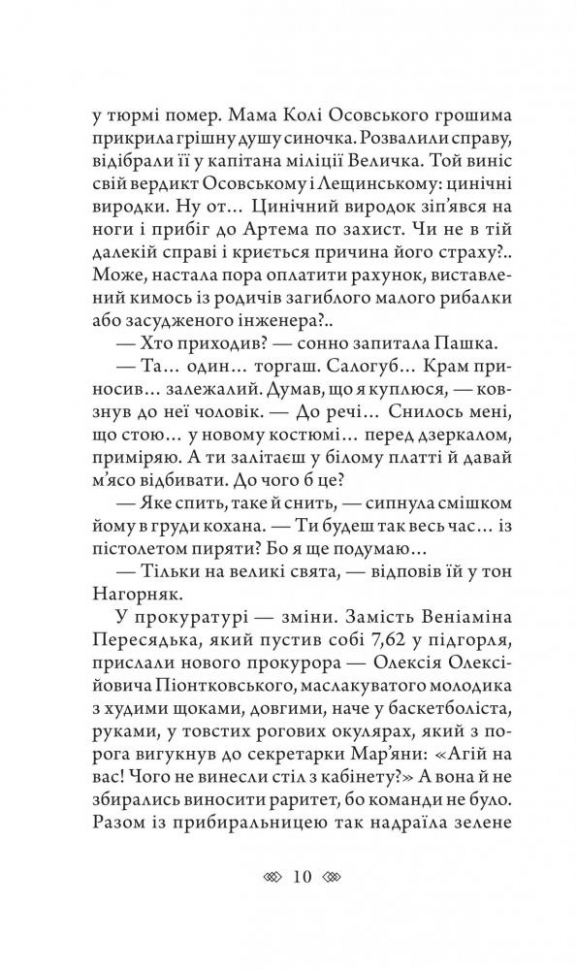 у тюрмі помер. Мама Колі Осовського грошима прикрила грішну душу синочка. Розвалили справу, відібрали її у капітана міліції Величка. Той виніс свій вердикт Осовському і Лещинському: цинічні виродки. Ну от… Цинічний виродок зіп'явся на ноги і прибіг до Артема по захист. Чи не в тій далекій справі і криється причина його страху?.. Може, настала пора оплатити рахунок, виставлений кимось із родичів загиблого малого рибалки або засудженого інженера?..

— Хто приходив? — сонно запитала Пашка.

— Та… один… торгаш. Салогуб… Крам приносив… залежалий. Думав, що я куплюся, — ковзнув до неї чоловік. — До речі… Снилось мені, що стою… у новому костюмі… перед дзеркалом, приміряю. А ти залітаєш у білому платті й давай м'ясо відбивати. До чого б це?

— Яке спить, таке й снить, — сипнула смішком йому в груди кохана. — Ти будеш так весь час… із пістолетом пиряти? Бо я ще подумаю…

— Тільки на великі свята, — відповів їй у тон Нагорняк.

У прокуратурі — зміни. Замість Веніаміна Пересядька, який пустив собі 7,62 у підгорля, прислали нового прокурора — Олексія Олексійовича Піонтковського, маслакуватого молодика з худими щоками, довгими, наче у баскетболіста, руками, у товстих рогових окулярах, який з порога вигукнув до секретарки Мар'яни: «Агій на вас! Чого не винесли стіл з кабінету?» А вона й не збирались виносити раритет, бо команди не було. Разом із прибиральницею так надраїла зелене

10